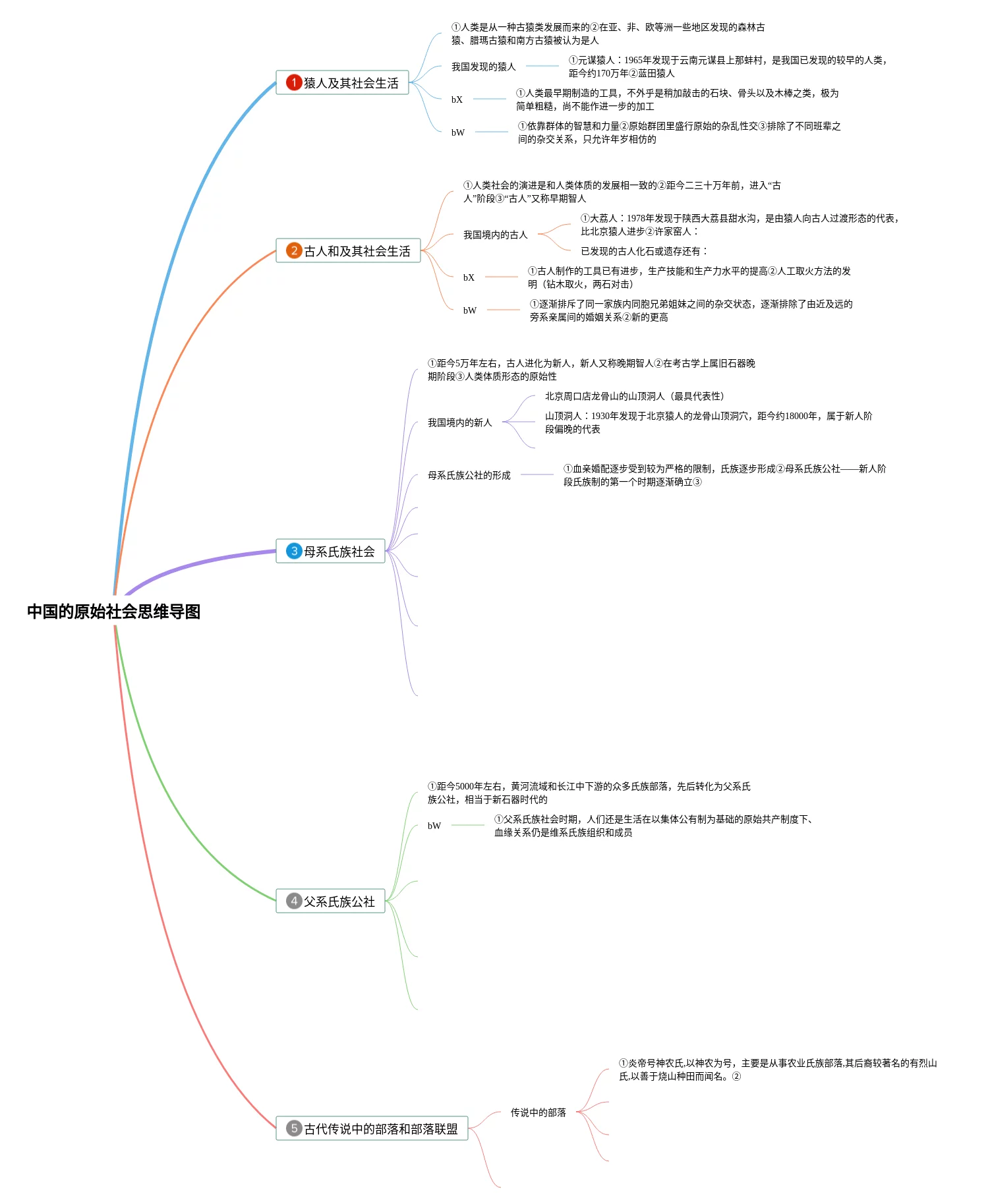 中国的原始社会思维导图

1 猿人及其社会生活

①人类是从一种古猿类发展而来的②在亚、非、欧等洲一些地区发现的森林古猿、腊玛古猿和南方古猿被认为是人

我国发现的猿人

①元谋猿人：1965年发现于云南元谋县上那蚌村，是我国已发现的较早的人类，距今约170万年②蓝田猿人

bX

①人类最早期制造的工具，不外乎是稍加敲击的石块、骨头以及木棒之类，极为简单粗糙，尚不能作进一步的加工

bW

①依靠群体的智慧和力量②原始群团里盛行原始的杂乱性交③排除了不同班辈之间的杂交关系，只允许年岁相仿的

2 古人和及其社会生活

①人类社会的演进是和人类体质的发展相一致的②距今二三十万年前，进入“古人”阶段③“古人”又称早期智人

我国境内的古人

①大荔人：1978年发现于陕西大荔县甜水沟，是由猿人向古人过渡形态的代表，比北京猿人进步②许家窑人：

已发现的古人化石或遗存还有：

bX

①古人制作的工具已有进步，生产技能和生产力水平的提高②人工取火方法的发明（钻木取火，两石对击）

bW

①逐渐排斥了同一家族内同胞兄弟姐妹之间的杂交状态，逐渐排除了由近及远的旁系亲属间的婚姻关系②新的更高

3 母系氏族社会

①距今5万年左右，古人进化为新人，新人又称晚期智人②在考古学上属旧石器晚期阶段③人类体质形态的原始性

我国境内的新人

北京周口店龙骨山的山顶洞人（最具代表性）

山顶洞人：1930年发现于北京猿人的龙骨山顶洞穴，距今约18000年，属于新人阶段偏晚的代表

母系氏族公社的形成

①血亲婚配逐步受到较为严格的限制，氏族逐步形成②母系氏族公社——新人阶段氏族制的第一个时期逐渐确立③

4 父系氏族公社

①距今5000年左右，黄河流域和长江中下游的众多氏族部落，先后转化为父系氏族公社，相当于新石器时代的

bW

①父系氏族社会时期，人们还是生活在以集体公有制为基础的原始共产制度下、血缘关系仍是维系氏族组织和成员

5 古代传说中的部落和部落联盟

传说中的部落

①炎帝号神农氏,以神农为号，主要是从事农业氏族部落,其后裔较著名的有烈山氏,以善于烧山种田而闻名。②